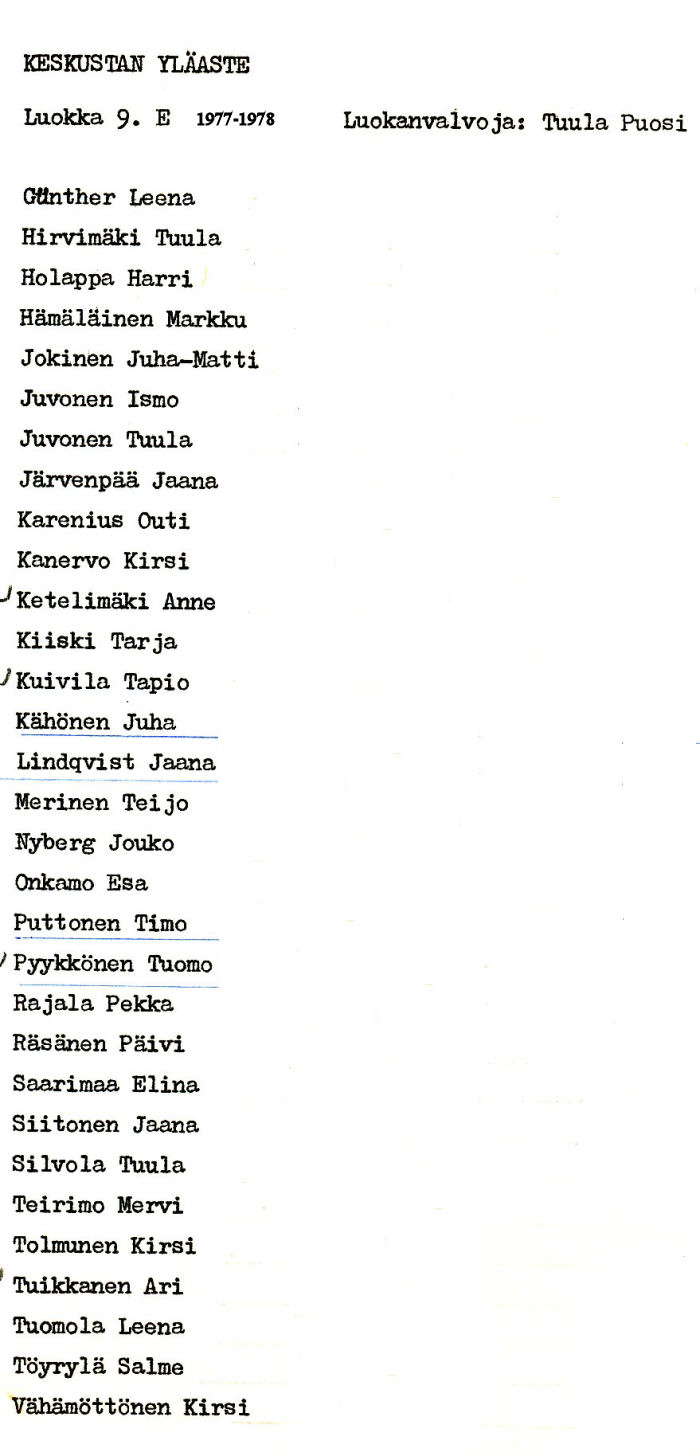 KESKUSTAN YLÄASTE

Luokka 9. E 1977-1978 Luokanvalvoja: Tuula Puosi

Günther Leena
Hirvimäki Tuula
Holappa Harri
Hämäläinen Markku
Jokinen Juha-Matti
Juvonen Ismo
Juvonen Tuula
Järvenpää Jaana
Karenius Outi
Kanervo Kirsi
Ketelimäki Anne
Kiiski Tarja
Kuivila Tapio
Kähönen Juha
Lindqvist Jaana
Merinen Teijo
Nyberg Jouko
Onkamo Esa
Puttonen Timo
Pyykkönen Tuomo
Rajala Pekka
Räsänen Päivi
Saarimaa Elina
Siitonen Jaana
Silvola Tuula
Teirimo Mervi
Tolmunen Kirsi
Tuikkanen Ari
Tuomola Leena
Töyrylä Salme
Vähämöttönen Kirsi